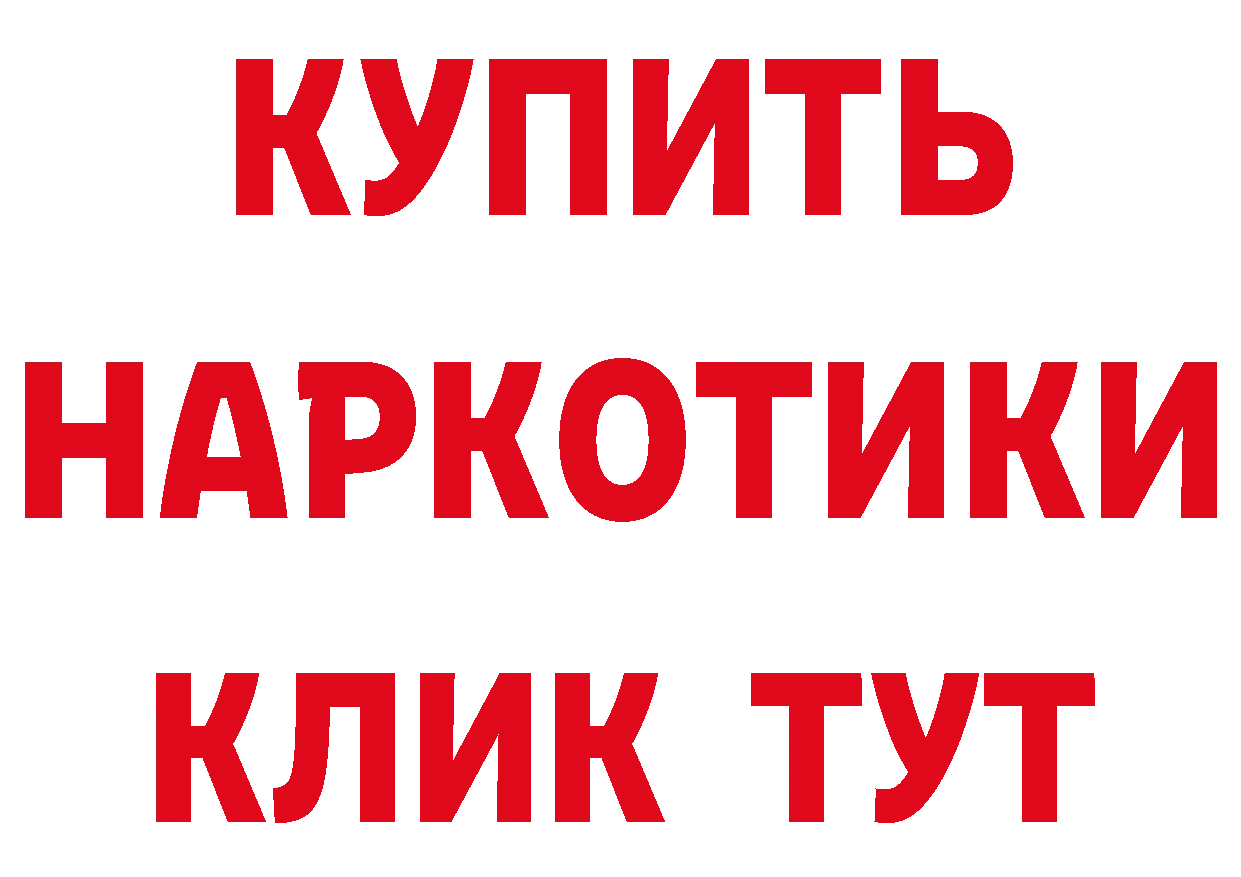 КУПИТЬ НАРКОТИКИ КЛИК ТУТ